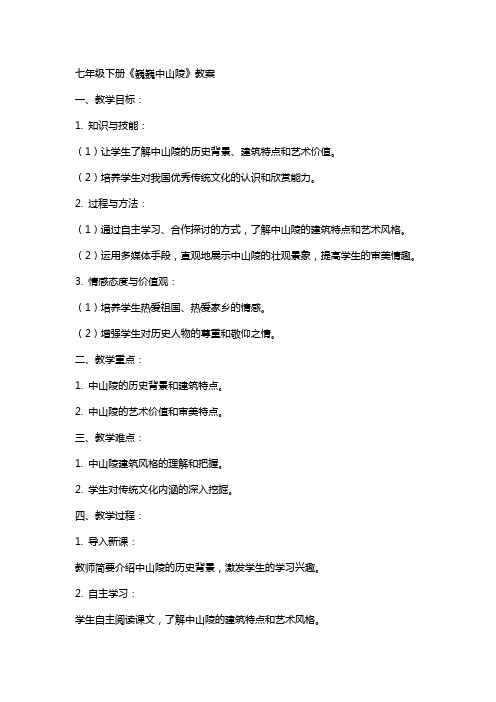 七年级下册《巍巍中山陵》教案

一、教学目标：

1. 知识与技能：

（1）让学生了解中山陵的历史背景、建筑特点和艺术价值。

（2）培养学生对我国优秀传统文化的认识和欣赏能力。

2. 过程与方法：

（1）通过自主学习、合作探讨的方式，了解中山陵的建筑特点和艺术风格。

（2）运用多媒体手段，直观地展示中山陵的壮观景象，提高学生的审美情趣。

3. 情感态度与价值观：

（1）培养学生热爱祖国、热爱家乡的情感。

（2）增强学生对历史人物的尊重和敬仰之情。

二、教学重点：

1. 中山陵的历史背景和建筑特点。

2. 中山陵的艺术价值和审美特点。

三、教学难点：

1. 中山陵建筑风格的理解和把握。

2. 学生对传统文化内涵的深入挖掘。

四、教学过程：

1. 导入新课：

教师简要介绍中山陵的历史背景，激发学生的学习兴趣。

2. 自主学习：

学生自主阅读课文，了解中山陵的建筑特点和艺术风格。